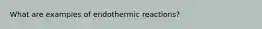 What are examples of endothermic reactions?